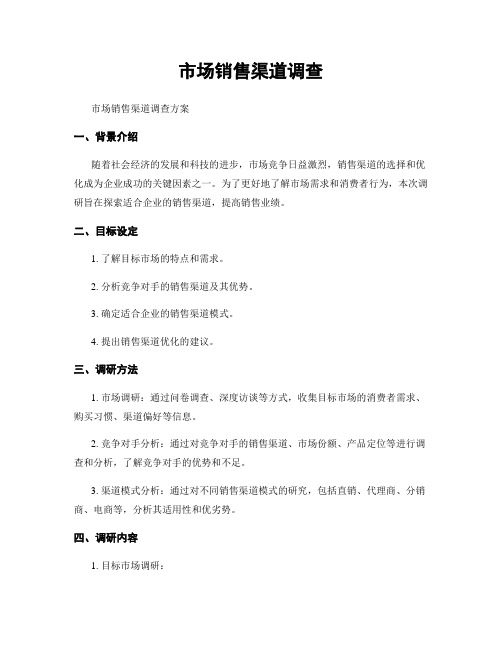 市场销售渠道调查

市场销售渠道调查方案

一、背景介绍

随着社会经济的发展和科技的进步，市场竞争日益激烈，销售渠道的选择和优化成为企业成功的关键因素之一。为了更好地了解市场需求和消费者行为，本次调研旨在探索适合企业的销售渠道，提高销售业绩。

二、目标设定

1. 了解目标市场的特点和需求。

2. 分析竞争对手的销售渠道及其优势。

3. 确定适合企业的销售渠道模式。

4. 提出销售渠道优化的建议。

三、调研方法

1. 市场调研：通过问卷调查、深度访谈等方式，收集目标市场的消费者需求、购买习惯、渠道偏好等信息。

2. 竞争对手分析：通过对竞争对手的销售渠道、市场份额、产品定位等进行调查和分析，了解竞争对手的优势和不足。

3. 渠道模式分析：通过对不同销售渠道模式的研究，包括直销、代理商、分销商、电商等，分析其适用性和优劣势。

四、调研内容

1. 目标市场调研：